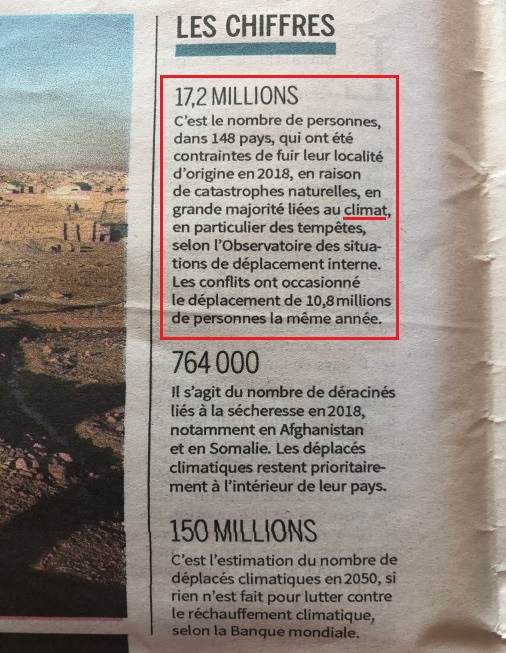 LES CHIFFRES

17,2 MILLIONS
C'est le nombre de personnes, dans 148 pays, qui ont été contraintes de fuir leur localité d'origine en 2018, en raison de catastrophes naturelles, en grande majorité liées au climat, en particulier des tempêtes, selon l'Observatoire des situations de déplacement interne. Les conflits ont occasionné le déplacement de 10,8 millions de personnes la même année.

764 000
Il s'agit du nombre de déracinés liés à la sécheresse en 2018, notamment en Afghanistan et en Somalie. Les déplacés climatiques restent prioritairement à l'intérieur de leur pays.

150 MILLIONS
C'est l'estimation du nombre de déplacés climatiques en 2050, si rien n'est fait pour lutter contre le réchauffement climatique, selon la Banque mondiale.